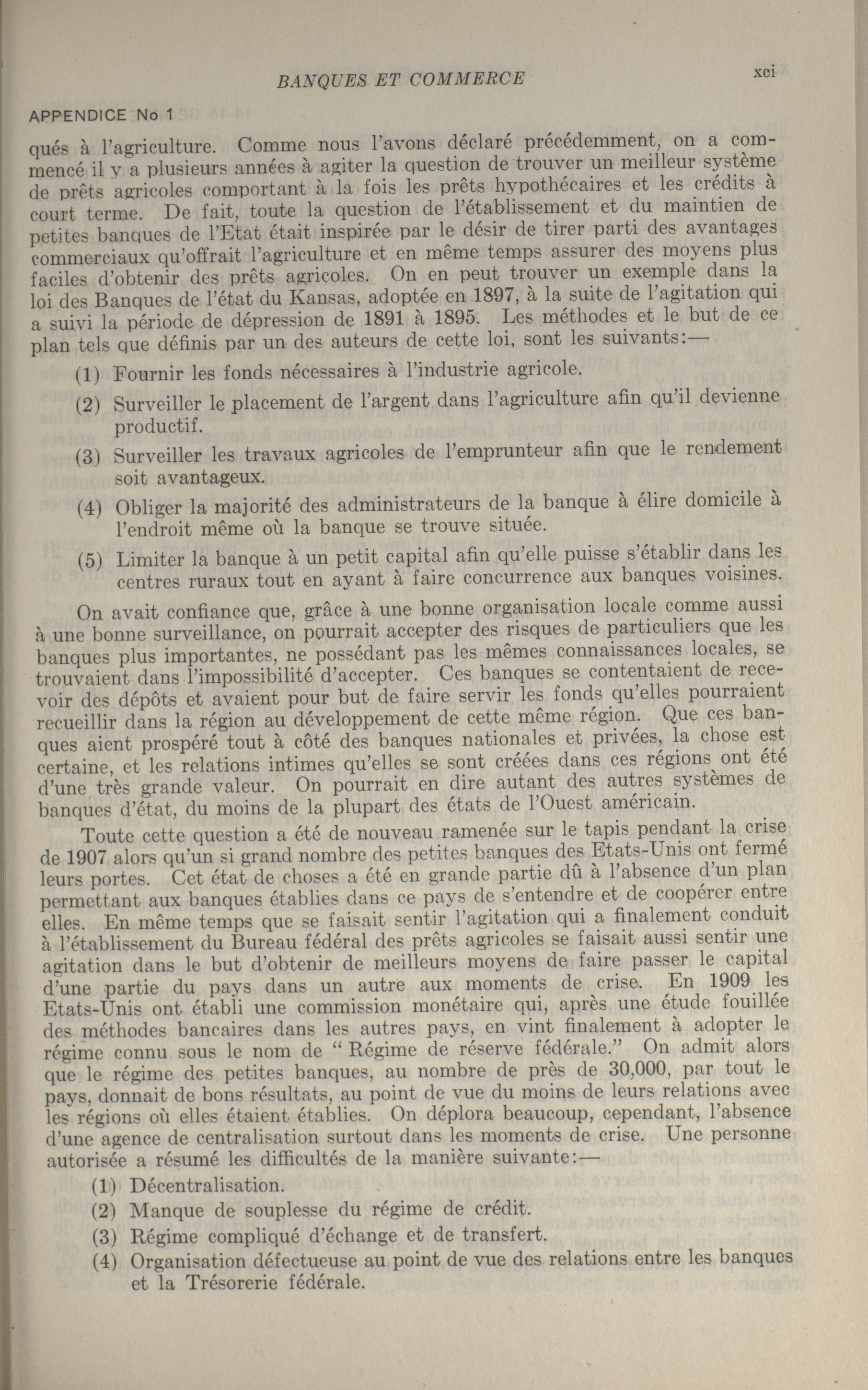 BANQUES ET COMMERCE

xci

APPENDICE No 1

qués à l'agriculture. Comme nous l'avons déclaré précédemment, on a commencé il y a plusieurs années à agiter la question de trouver un meilleur système de prêts agricoles comportant à la fois les prêts hypothécaires et les crédits à court terme. De fait, toute la question de l'établissement et du maintien de petites banques de l'Etat était inspirée par le désir de tirer parti des avantages commerciaux qu'offrait l'agriculture et en même temps assurer des moyens plus faciles d'obtenir des prêts agricoles. On en peut trouver un exemple dans la loi des Banques de l'état du Kansas, adoptée en 1897, à la suite de l'agitation qui a suivi la période de dépression de 1891 à 1895. Les méthodes et le but de ce plan tels que définis par un des auteurs de cette loi, sont les suivants:—

(1) Fournir les fonds nécessaires à l'industrie agricole.

(2) Surveiller le placement de l'argent dans l'agriculture afin qu'il devienne productif.

(3) Surveiller les travaux agricoles de l'emprunteur afin que le rendement soit avantageux.

(4) Obliger la majorité des administrateurs de la banque à élire domicile à l'endroit même où la banque se trouve située.

(5) Limiter la banque à un petit capital afin qu'elle puisse s'établir dans les centres ruraux tout en ayant à faire concurrence aux banques voisines.

On avait confiance que, grâce à une bonne organisation locale comme aussi à une bonne surveillance, on pourrait accepter des risques de particuliers que les banques plus importantes, ne possédant pas les mêmes connaissances locales, se trouvaient dans l'impossibilité d'accepter. Ces banques se contentaient de recevoir des dépôts et avaient pour but de faire servir les fonds qu'elles pourraient recueillir dans la région au développement de cette même région. Que ces banques aient prospéré tout à côté des banques nationales et privées, la chose est certaine, et les relations intimes qu'elles se sont créées dans ces régions ont été d'une très grande valeur. On pourrait en dire autant des autres systèmes de banques d'état, du moins de la plupart des états de l'Ouest américain.

Toute cette question a été de nouveau ramenée sur le tapis pendant la crise de 1907 alors qu'un si grand nombre des petites banques des Etats-Unis ont fermé leurs portes. Cet état de choses a été en grande partie dû à l'absence d'un plan permettant aux banques établies dans ce pays de s'entendre et de coopérer entre elles. En même temps que se faisait sentir l'agitation qui a finalement conduit à l'établissement du Bureau fédéral des prêts agricoles se faisait aussi sentir une agitation dans le but d'obtenir de meilleurs moyens de faire passer le capital d'une partie du pays dans un autre aux moments de crise. En 1909 les Etats-Unis ont établi une commission monétaire qui, après une étude fouillée des méthodes bancaires dans les autres pays, en vint finalement à adopter le régime connu sous le nom de "Régime de réserve fédérale." On admit alors que le régime des petites banques, au nombre de près de 30,000, par tout le pays, donnait de bons résultats, au point de vue du moins de leurs relations avec les régions où elles étaient établies. On déplora beaucoup, cependant, l'absence d'une agence de centralisation surtout dans les moments de crise. Une personne autorisée a résumé les difficultés de la manière suivante:—

(1) Décentralisation.

(2) Manque de souplesse du régime de crédit.

(3) Régime compliqué d'échange et de transfert.

(4) Organisation défectueuse au point de vue des relations entre les banques et la Trésorerie fédérale.